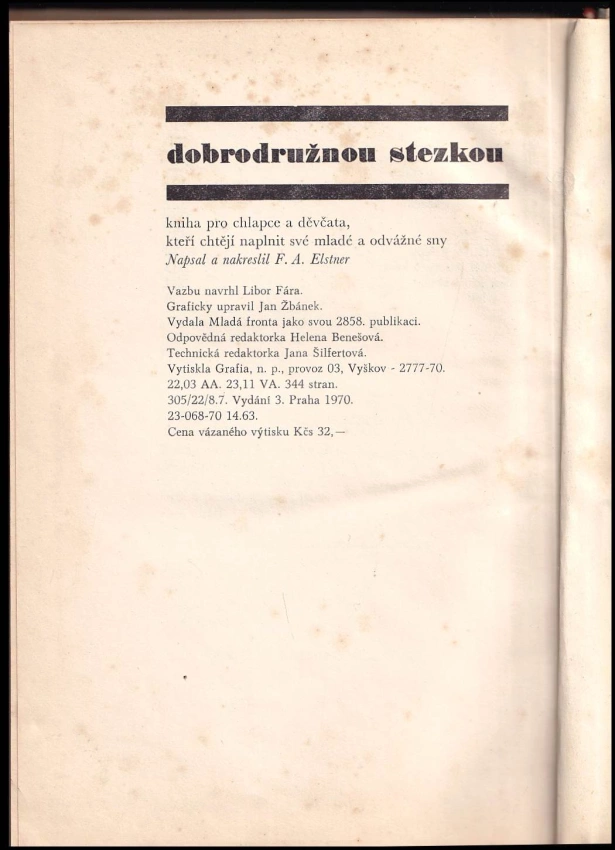 dobrodružnou stezkou

kniha pro chlapce a děvčata,
kteří chtějí naplnit své mladé a odvážné sny
Napsal a nakreslil F. A. Elstner

Vazbu navrhl Libor Fára.
Graficky upravil Jan Žbánek.
Vydala Mladá fronta jako svou 2858. publikaci.
Odpovědná redaktorka Helena Benešová.
Technická redaktorka Jana Šilfertová.
Vytiskla Grafia, n. p., provoz 03, Vyškov - 2777-70.
22,03 AA. 23,11 VA. 344 stran.
305/22/8.7. Vydání 3. Praha 1970.
23-068-70 14.63.
Cena vázaného výtisku Kčs 32,—